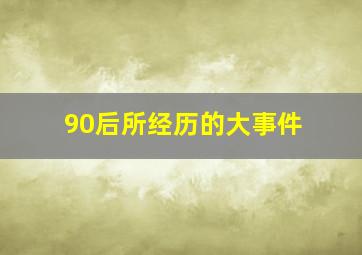 90后所经历的大事件